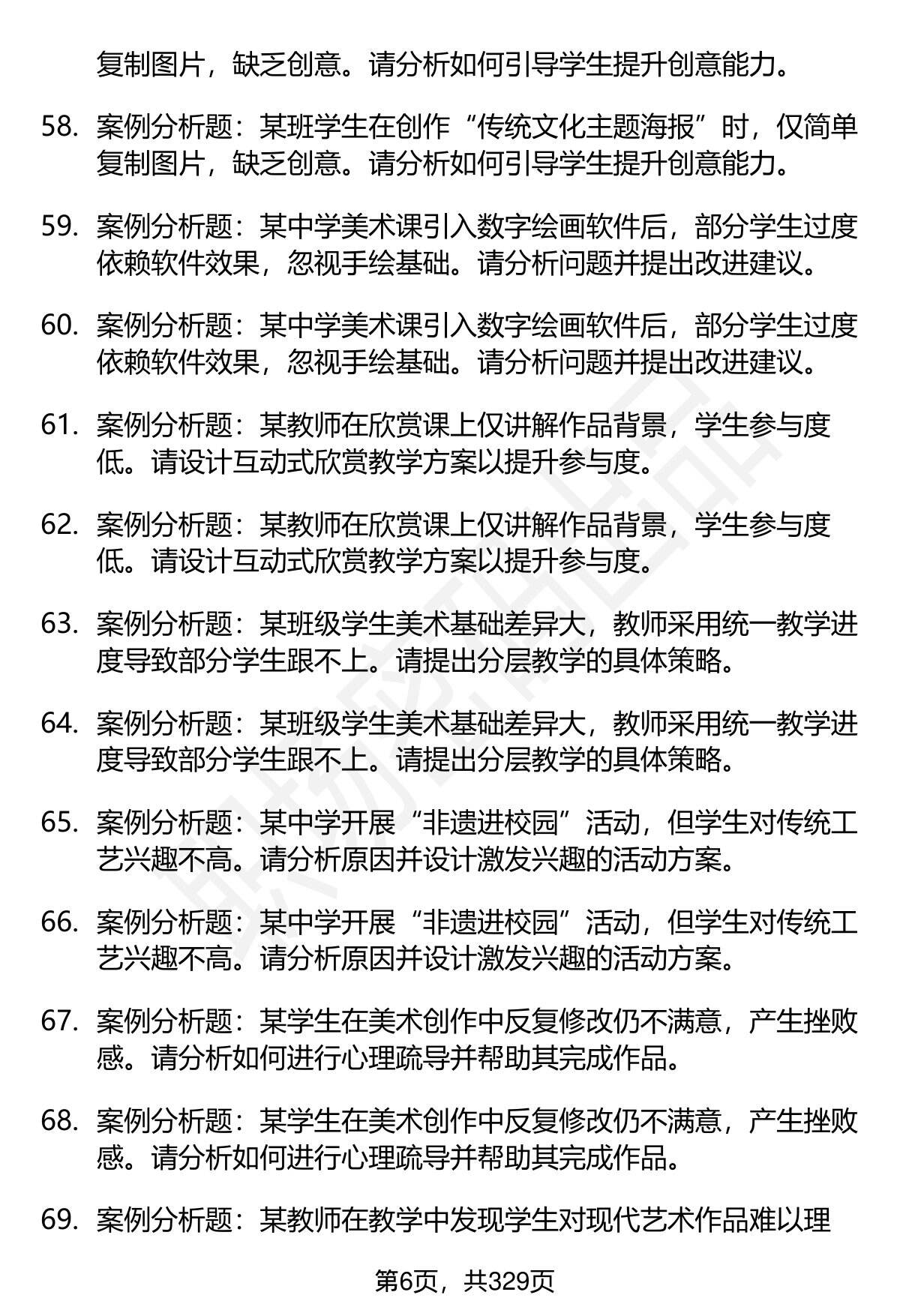 复制图片，缺乏创意。请分析如何引导学生提升创意能力。

58. 案例分析题：某班学生在创作“传统文化主题海报”时，仅简单复制图片，缺乏创意。请分析如何引导学生提升创意能力。

59. 案例分析题：某中学美术课引入数字绘画软件后，部分学生过度依赖软件效果，忽视手绘基础。请分析问题并提出改进建议。

60. 案例分析题：某中学美术课引入数字绘画软件后，部分学生过度依赖软件效果，忽视手绘基础。请分析问题并提出改进建议。

61. 案例分析题：某教师在欣赏课上仅讲解作品背景，学生参与度低。请设计互动式欣赏教学方案以提升参与度。

62. 案例分析题：某教师在欣赏课上仅讲解作品背景，学生参与度低。请设计互动式欣赏教学方案以提升参与度。

63. 案例分析题：某班级学生美术基础差异大，教师采用统一教学进度导致部分学生跟不上。请提出分层教学的具体策略。

64. 案例分析题：某班级学生美术基础差异大，教师采用统一教学进度导致部分学生跟不上。请提出分层教学的具体策略。

65. 案例分析题：某中学开展“非遗进校园”活动，但学生对传统工艺兴趣不高。请分析原因并设计激发兴趣的活动方案。

66. 案例分析题：某中学开展“非遗进校园”活动，但学生对传统工艺兴趣不高。请分析原因并设计激发兴趣的活动方案。

67. 案例分析题：某学生在美术创作中反复修改仍不满意，产生挫败感。请分析如何进行心理疏导并帮助其完成作品。

68. 案例分析题：某学生在美术创作中反复修改仍不满意，产生挫败感。请分析如何进行心理疏导并帮助其完成作品。

69. 案例分析题：某教师在教学中发现学生对现代艺术作品难以理

第6页，共329页